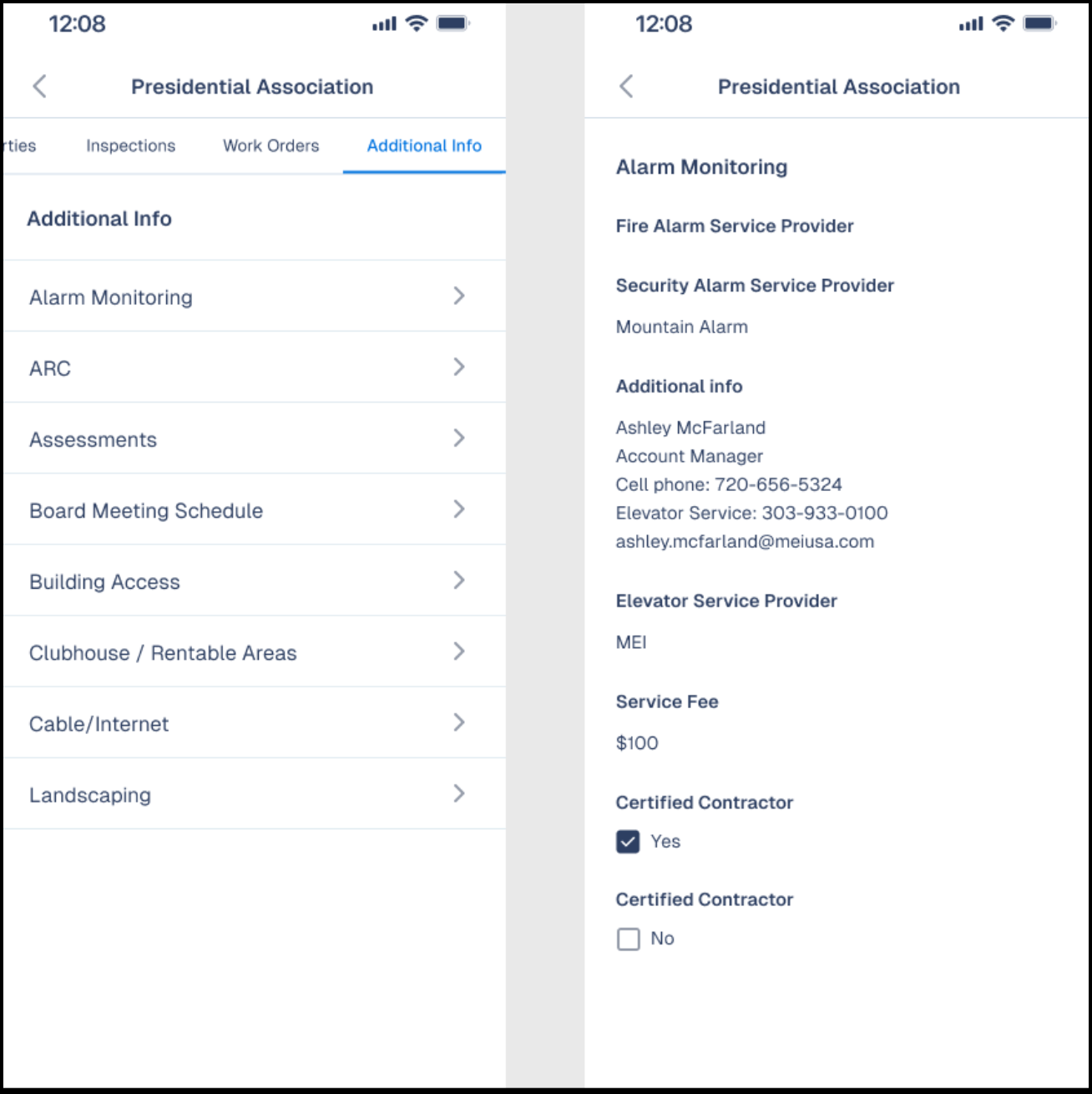 12:08

Presidential Association

rties Inspections Work Orders Additional Info

Additional Info

Alarm Monitoring

ARC

Assessments

Board Meeting Schedule

Building Access

Clubhouse / Rentable Areas

Cable/Internet

Landscaping

12:08

Presidential Association

Alarm Monitoring

Fire Alarm Service Provider

Security Alarm Service Provider

Mountain Alarm

Additional info

Ashley McFarland
Account Manager
Cell phone: 720-656-5324
Elevator Service: 303-933-0100
ashley.mcfarland@meiusa.com

Elevator Service Provider

MEI

Service Fee

$100

Certified Contractor

Yes

Certified Contractor

No